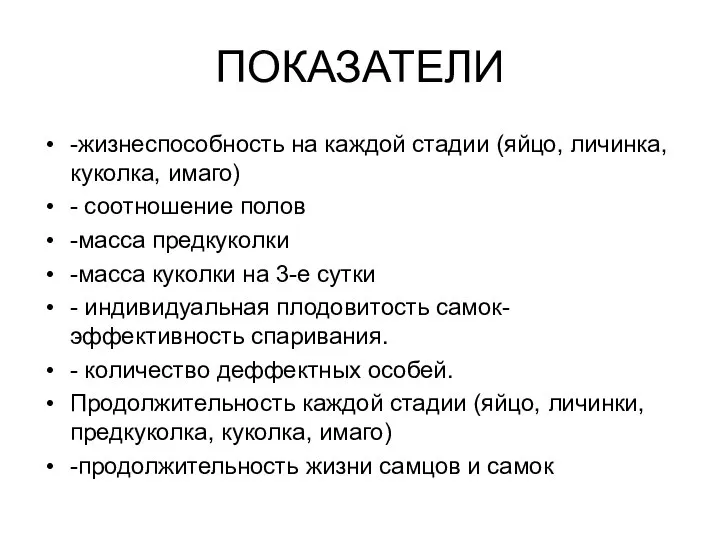 ПОКАЗАТЕЛИ

• -жизнеспособность на каждой стадии (яйцо, личинка, куколка, имаго)
• - соотношение полов
• -масса предкуколки
• -масса куколки на 3-е сутки
• - индивидуальная плодовитость самок-эффективность спаривания.
• - количество деффектных особей.
• Продолжительность каждой стадии (яйцо, личинки, предкуколка, куколка, имаго)
• -продолжительность жизни самцов и самок